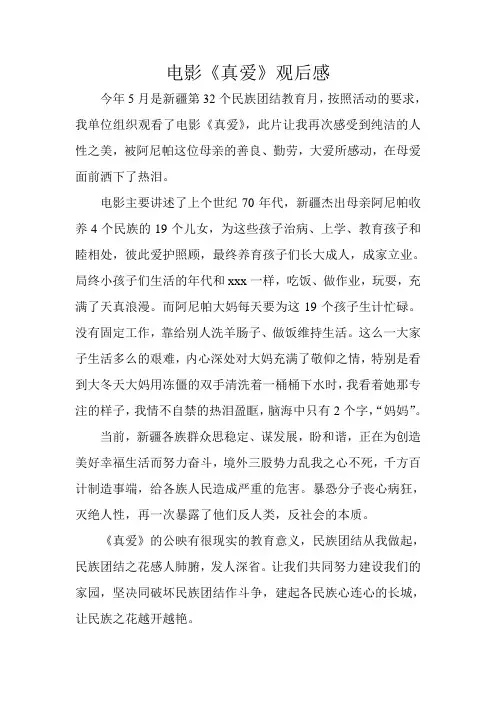 电影《真爱》观后感

今年 5 月是新疆第 32 个民族团结教育月，按照活动的要求，我单位组织观看了电影《真爱》，此片让我再次感受到纯洁的人性之美，被阿尼帕这位母亲的善良、勤劳，大爱所感动，在母爱面前洒下了热泪。

电影主要讲述了上个世纪 70 年代，新疆杰出母亲阿尼帕收养 4 个民族的 19 个儿女，为这些孩子治病、上学、教育孩子和睦相处，彼此爱护照顾，最终养育孩子们长大成人，成家立业。局终小孩子们生活的年代和 xxx 一样，吃饭、做作业，玩耍，充满了天真浪漫。而阿尼帕大妈每天要为这 19 个孩子生计忙碌。没有固定工作，靠给别人洗羊肠子、做饭维持生活。这么一大家子生活多么的艰难，内心深处对大妈充满了敬仰之情，特别是看到大冬天大妈用冻僵的双手清洗着一桶桶下水时，我看着她那专注的样子，我情不自禁的热泪盈眶，脑海中只有 2 个字，“妈妈”。

当前，新疆各族群众思稳定、谋发展，盼和谐，正在为创造美好幸福生活而努力奋斗，境外三股势力乱我之心不死，千方百计制造事端，给各族人民造成严重的危害。暴恐分子丧心病狂，灭绝人性，再一次暴露了他们反人类，反社会的本质。

《真爱》的公映有很现实的教育意义，民族团结从我做起，民族团结之花感人肺腑，发人深省。让我们共同努力建设我们的家园，坚决同破坏民族团结作斗争，建起各民族心连心的长城，让民族之花越开越艳。